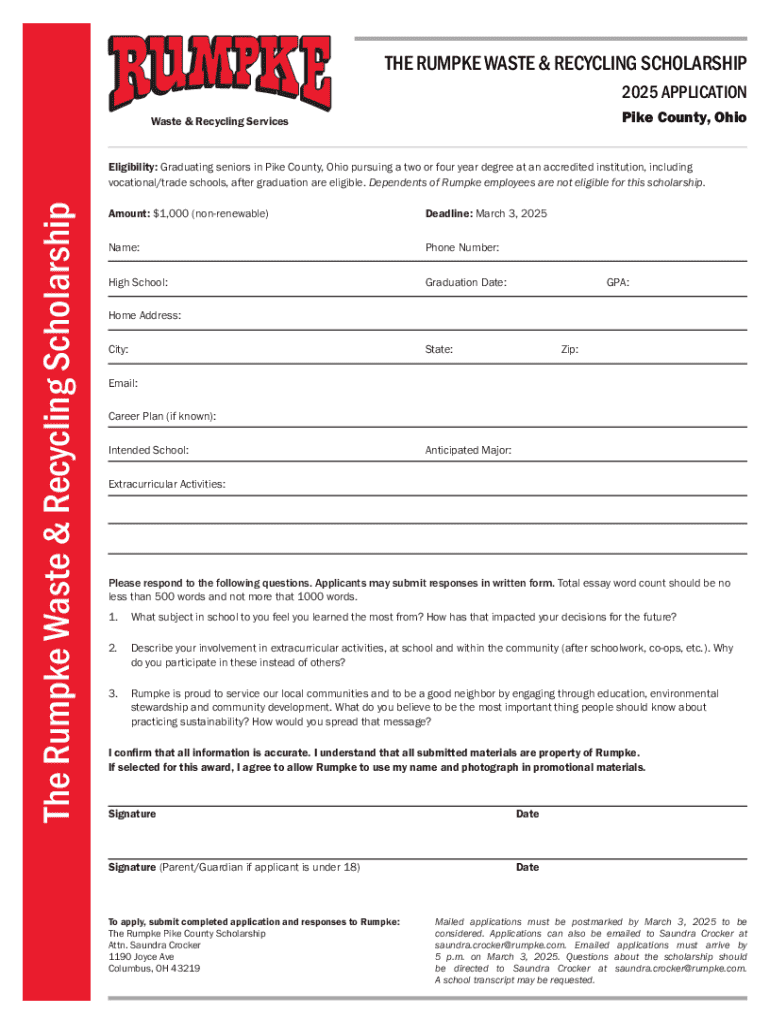 The Rumpke Waste & Recycling Scholarship

RUMPKE
Waste & Recycling Services

THE RUMPKE WASTE & RECYCLING SCHOLARSHIP
2025 APPLICATION
Pike County, Ohio

Eligibility: Graduating seniors in Pike County, Ohio pursuing a two or four year degree at an accredited institution, including vocational/trade schools, after graduation are eligible. Dependents of Rumpke employees are not eligible for this scholarship.

Amount: $1,000 (non-renewable)
Deadline: March 3, 2025

Name:
Phone Number:

High School:
Graduation Date:
GPA:

Home Address:

City:
State:
Zip:

Email:

Career Plan (if known):

Intended School:
Anticipated Major:

Extracurricular Activities:

Please respond to the following questions. Applicants may submit responses in written form. Total essay word count should be no less than 500 words and not more that 1000 words.

1. What subject in school to you feel you learned the most from? How has that impacted your decisions for the future?

2. Describe your involvement in extracurricular activities, at school and within the community (after schoolwork, co-ops, etc.). Why do you participate in these instead of others?

3. Rumpke is proud to service our local communities and to be a good neighbor by engaging through education, environmental stewardship and community development. What do you believe to be the most important thing people should know about practicing sustainability? How would you spread that message?

I confirm that all information is accurate. I understand that all submitted materials are property of Rumpke. If selected for this award, I agree to allow Rumpke to use my name and photograph in promotional materials.

Signature
Date

Signature (Parent/Guardian if applicant is under 18)
Date

To apply, submit completed application and responses to Rumpke:
The Rumpke Pike County Scholarship
Attn. Saundra Crocker
1190 Joyce Ave
Columbus, OH 43219

Mailed applications must be postmarked by March 3, 2025 to be considered. Applications can also be emailed to Saundra Crocker at saundra.crocker@rumpke.com. Emailed applications must arrive by 5 p.m. on March 3, 2025. Questions about the scholarship should be directed to Saundra Crocker at saundra.crocker@rumpke.com. A school transcript may be requested.